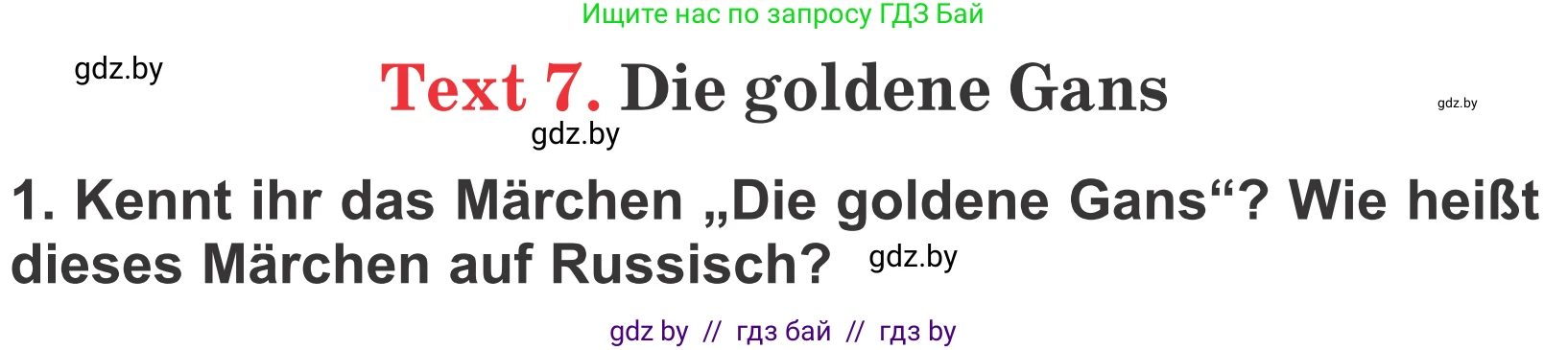 Ищите нас по запросу ГДЗ Бай

gdz.by

Text 7. Die goldene Gans

gdz.by

gdz.by

1. Kennt ihr das Märchen „Die goldene Gans“? Wie heißt dieses Märchen auf Russisch?

gdz.by

gdz by // гдз бай // гдз by